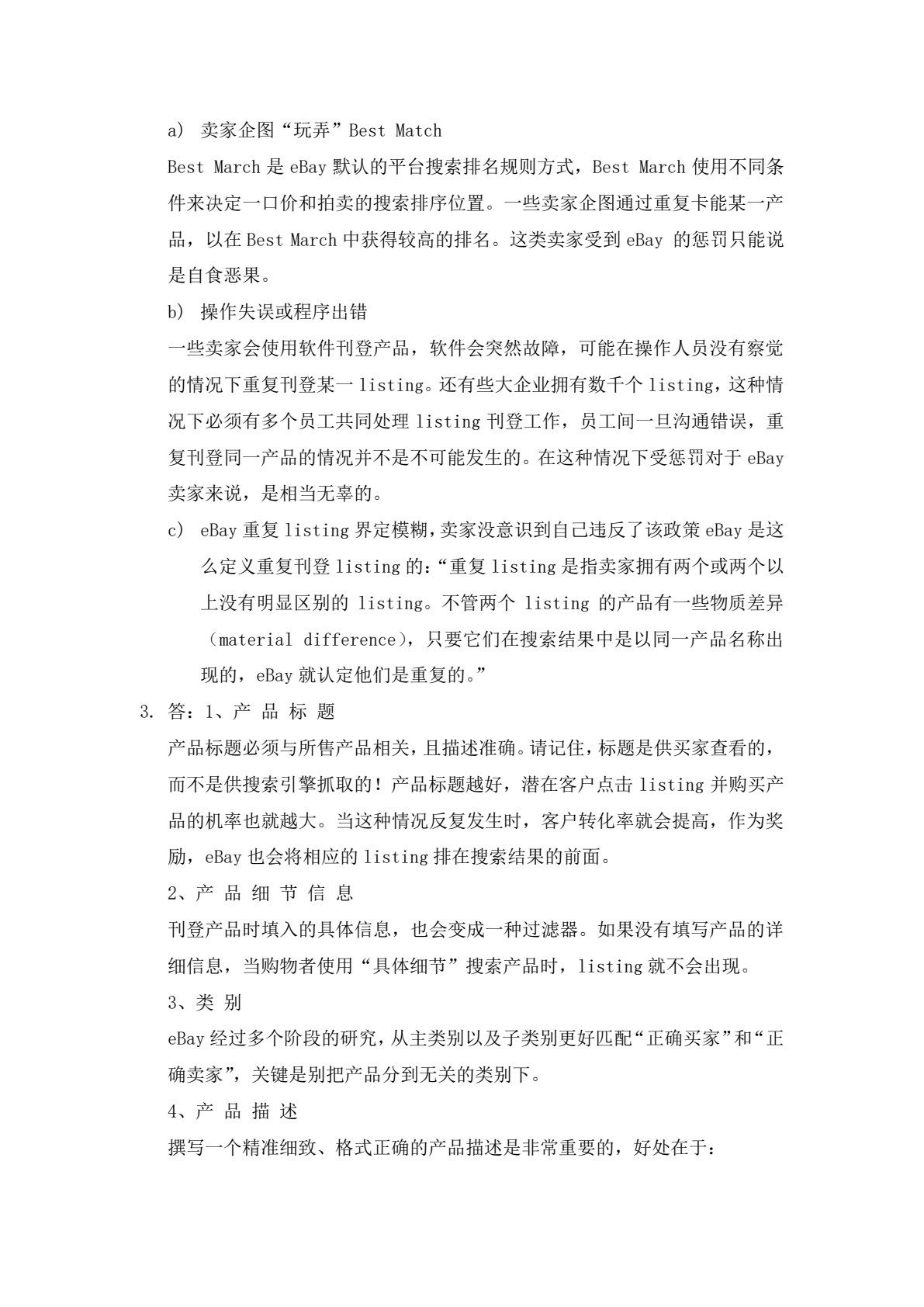 a) 卖家企图“玩弄”Best Match

Best March 是 eBay 默认的平台搜索排名规则方式，Best March 使用不同条件来决定一口价和拍卖的搜索排序位置。一些卖家企图通过重复卡能某一产品，以在 Best March 中获得较高的排名。这类卖家受到 eBay 的惩罚只能说是自食恶果。

b) 操作失误或程序出错

一些卖家会使用软件刊登产品，软件会突然故障，可能在操作人员没有察觉的情况下重复刊登某一 listing。还有些大企业拥有数千个 listing，这种情况下必须有多个员工共同处理 listing 刊登工作，员工间一旦沟通错误，重复刊登同一产品的情况并不是不可能发生的。在这种情况下受惩罚对于 eBay 卖家来说，是相当无辜的。

c) eBay 重复 listing 界定模糊，卖家没意识到自己违反了该政策 eBay 是这么定义重复刊登 listing 的：“重复 listing 是指卖家拥有两个或两个以上没有明显区别的 listing。不管两个 listing 的产品有一些物质差异（material difference），只要它们在搜索结果中是以同一产品名称出现的，eBay 就认定他们是重复的。”

3. 答：1、产 品 标 题

产品标题必须与所售产品相关，且描述准确。请记住，标题是供买家查看的，而不是供搜索引擎抓取的！产品标题越好，潜在客户点击 listing 并购买产品的机率也就越大。当这种情况反复发生时，客户转化率就会提高，作为奖励，eBay 也会将相应的 listing 排在搜索结果的前面。

2、产 品 细 节 信 息

刊登产品时填入的具体信息，也会变成一种过滤器。如果没有填写产品的详细信息，当购物者使用“具体细节”搜索产品时，listing 就不会出现。

3、类 别

eBay 经过多个阶段的研究，从主类别以及子类别更好匹配“正确买家”和“正确卖家”，关键是别把产品分到无关的类别下。

4、产 品 描 述

撰写一个精准细致、格式正确的产品描述是非常重要的，好处在于：